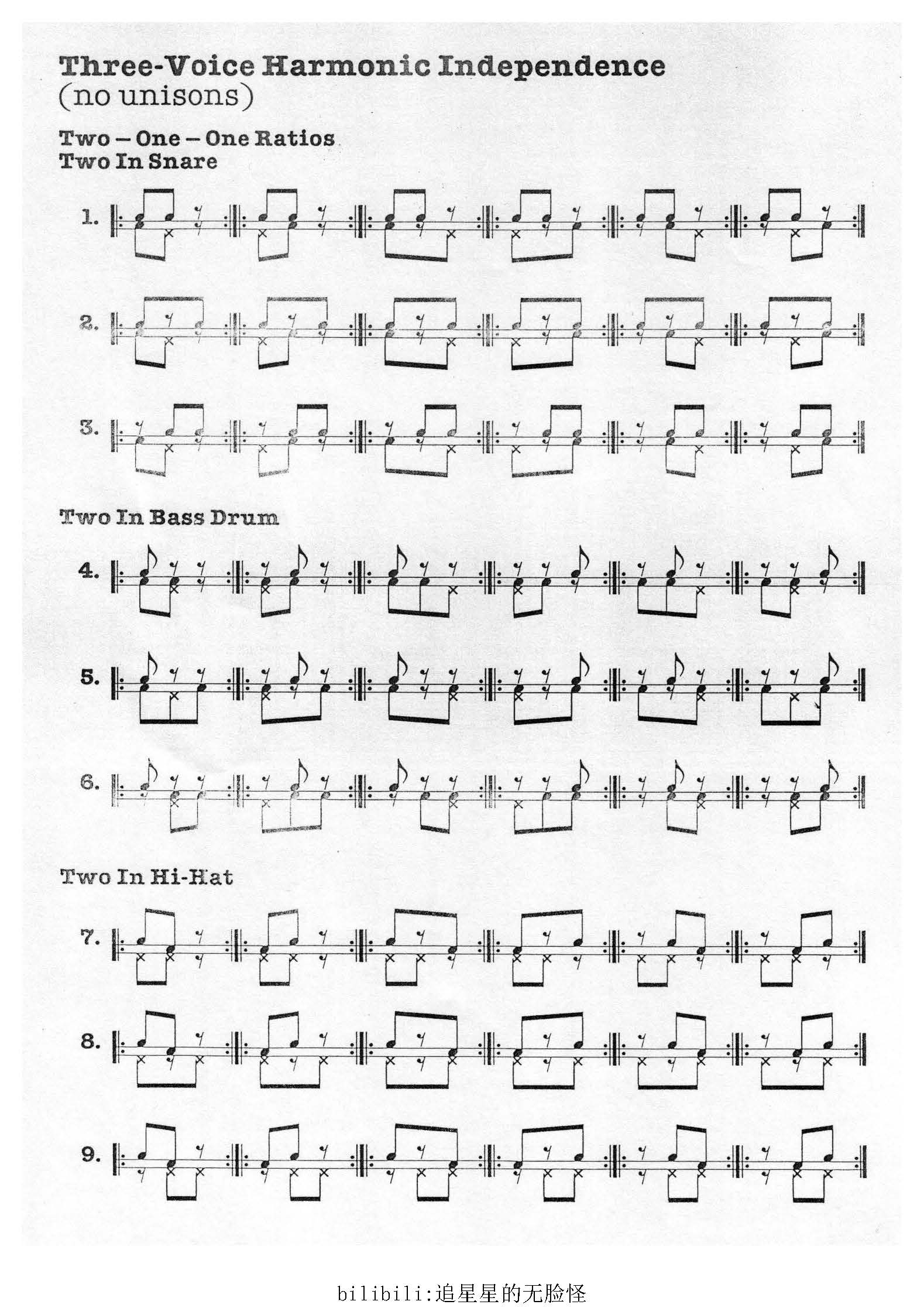 Three-Voice Harmonic Independence
(no unisons)

Two – One – One Ratios
Two In Snare

1.

2.

3.

Two In Bass Drum

4.

5.

6.

Two In Hi-Hat

7.

8.

9.

bilibili:追星星的无脸怪